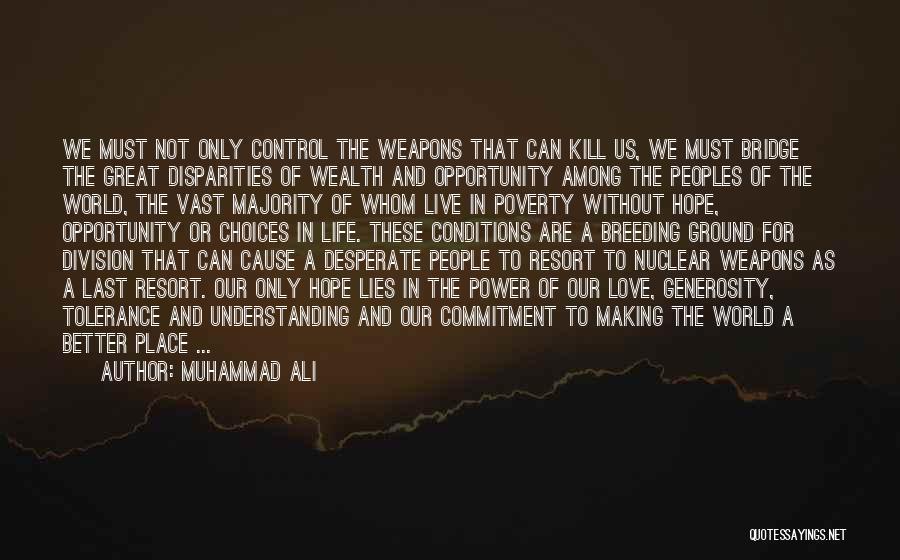 WE MUST NOT ONLY CONTROL THE WEAPONS THAT CAN KILL US, WE MUST BRIDGE THE GREAT DISPARITIES OF WEALTH AND OPPORTUNITY AMONG THE PEOPLES OF THE WORLD, THE VAST MAJORITY OF WHOM LIVE IN POVERTY WITHOUT HOPE, OPPORTUNITY OR CHOICES IN LIFE. THESE CONDITIONS ARE A BREEDING GROUND FOR DIVISION THAT CAN CAUSE A DESPERATE PEOPLE TO RESORT TO NUCLEAR WEAPONS AS A LAST RESORT. OUR ONLY HOPE LIES IN THE POWER OF OUR LOVE, GENEROSITY, TOLERANCE AND UNDERSTANDING AND OUR COMMITMENT TO MAKING THE WORLD A BETTER PLACE ...

AUTHOR: MUHAMMAD ALI

QUOTESSAYINGS.NET